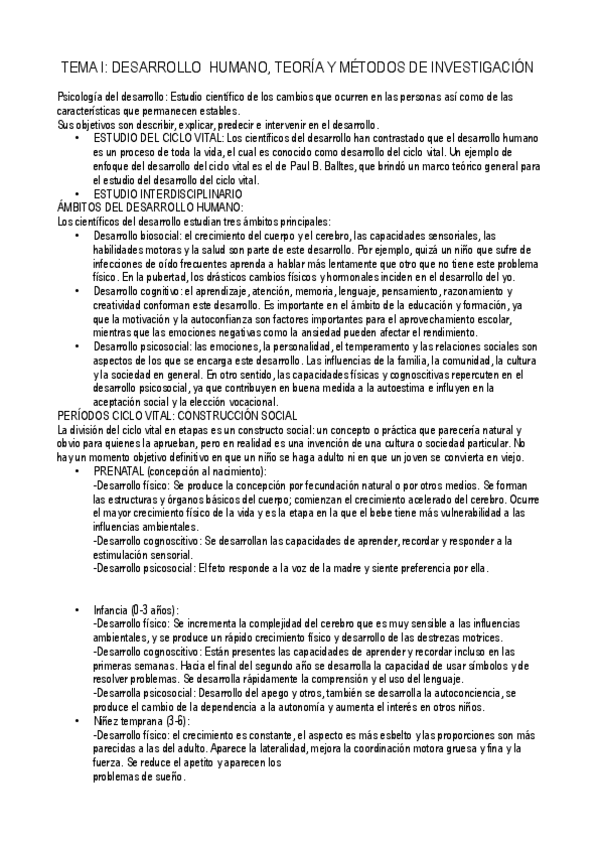 TEMA I: DESARROLLO HUMANO, TEORÍA Y MÉTODOS DE INVESTIGACIÓN

Psicología del desarrollo: Estudio científico de los cambios que ocurren en las personas así como de las características que permanecen estables.
Sus objetivos son describir, explicar, predecir e intervenir en el desarrollo.

• ESTUDIO DEL CICLO VITAL: Los científicos del desarrollo han contrastado que el desarrollo humano es un proceso de toda la vida, el cual es conocido como desarrollo del ciclo vital. Un ejemplo de enfoque del desarrollo del ciclo vital es el de Paul B. Baltes, que brindó un marco teórico general para el estudio del desarrollo del ciclo vital.
• ESTUDIO INTERDISCIPLINARIO

ÁMBITOS DEL DESARROLLO HUMANO:
Los científicos del desarrollo estudian tres ámbitos principales:

• Desarrollo biosocial: el crecimiento del cuerpo y el cerebro, las capacidades sensoriales, las habilidades motoras y la salud son parte de este desarrollo. Por ejemplo, quizá un niño que sufre de infecciones de oído frecuentes aprenda a hablar más lentamente que otro que no tiene este problema físico. En la pubertad, los drásticos cambios físicos y hormonales inciden en el desarrollo del yo.
• Desarrollo cognitivo: el aprendizaje, atención, memoria, lenguaje, pensamiento, razonamiento y creatividad conforman este desarrollo. Es importante en el ámbito de la educación y formación, ya que la motivación y la autoconfianza son factores importantes para el aprovechamiento escolar, mientras que las emociones negativas como la ansiedad pueden afectar el rendimiento.
• Desarrollo psicosocial: las emociones, la personalidad, el temperamento y las relaciones sociales son aspectos de los que se encarga este desarrollo. Las influencias de la familia, la comunidad, la cultura y la sociedad en general. En otro sentido, las capacidades físicas y cognoscitivas repercuten en el desarrollo psicosocial, ya que contribuyen en buena medida a la autoestima e influyen en la aceptación social y la elección vocacional.

PERÍODOS CICLO VITAL: CONSTRUCCIÓN SOCIAL
La división del ciclo vital en etapas es un constructo social: un concepto o práctica que parecería natural y obvio para quienes la aprueban, pero en realidad es una invención de una cultura o sociedad particular. No hay un momento objetivo definitivo en que un niño se haga adulto ni en que un joven se convierta en viejo.

• PRENATAL (concepción al nacimiento):
-Desarrollo físico: Se produce la concepción por fecundación natural o por otros medios. Se forman las estructuras y órganos básicos del cuerpo; comienzan el crecimiento acelerado del cerebro. Ocurre el mayor crecimiento físico de la vida y es la etapa en la que el bebe tiene más vulnerabilidad a las influencias ambientales.
-Desarrollo cognoscitivo: Se desarrollan las capacidades de aprender, recordar y responder a la estimulación sensorial.
-Desarrollo psicosocial: El feto responde a la voz de la madre y siente preferencia por ella.

• Infancia (0-3 años):
-Desarrollo físico: Se incrementa la complejidad del cerebro que es muy sensible a las influencias ambientales, y se produce un rápido crecimiento físico y desarrollo de las destrezas motrices.
-Desarrollo cognoscitivo: Están presentes las capacidades de aprender y recordar incluso en las primeras semanas. Hacia el final del segundo año se desarrolla la capacidad de usar símbolos y de resolver problemas. Se desarrolla rápidamente la comprensión y el uso del lenguaje.
-Desarrolla psicosocial: Desarrollo del apego y otros, también se desarrolla la autoconciencia, se produce el cambio de la dependencia a la autonomía y aumenta el interés en otros niños.
• Niñez temprana (3-6):
-Desarrollo físico: el crecimiento es constante, el aspecto es más esbelto y las proporciones son más parecidas a las del adulto. Aparece la lateralidad, mejora la coordinación motora gruesa y fina y la fuerza. Se reduce el apetito y aparecen los problemas de sueño.